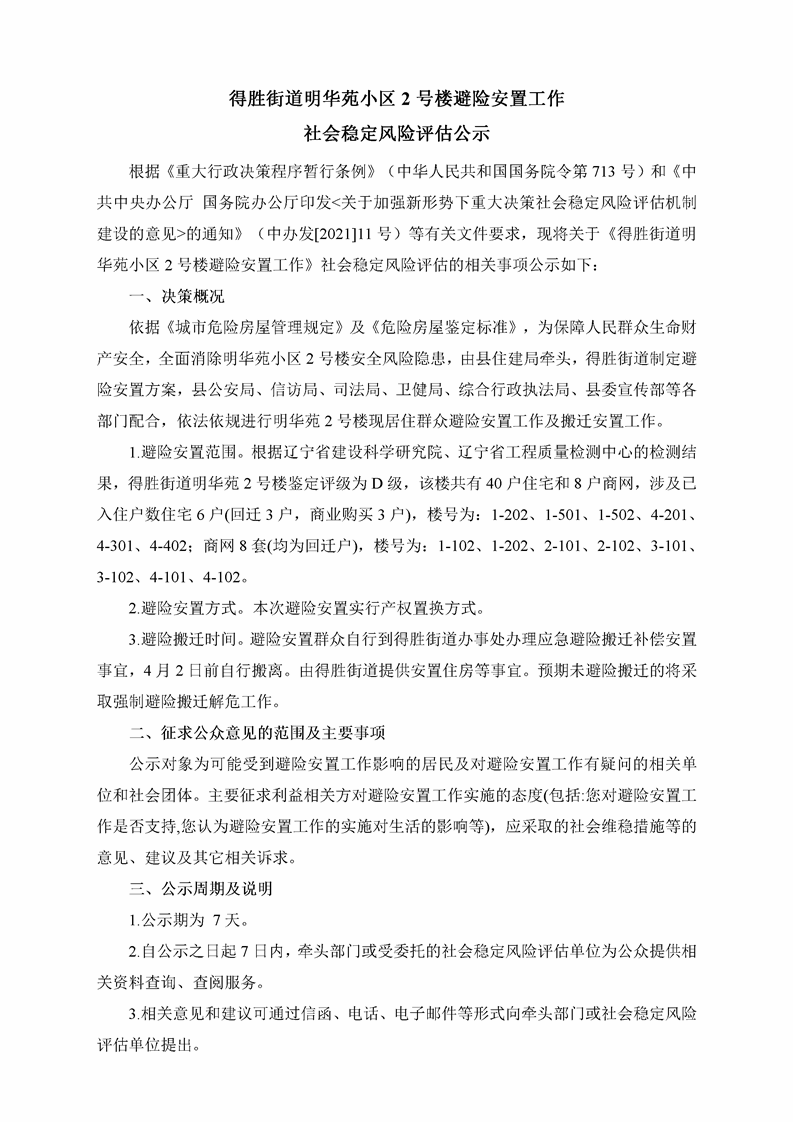 得胜街道明华苑小区 2 号楼避险安置工作

社会稳定风险评估公示

根据《重大行政决策程序暂行条例》（中华人民共和国国务院令第 713 号）和《中共中央办公厅 国务院办公厅印发<关于加强新形势下重大决策社会稳定风险评估机制建设的意见>的通知》（中办发[2021]11 号）等有关文件要求，现将关于《得胜街道明华苑小区 2 号楼避险安置工作》社会稳定风险评估的相关事项公示如下：

一、决策概况

依据《城市危险房屋管理规定》及《危险房屋鉴定标准》，为保障人民群众生命财产安全，全面消除明华苑小区 2 号楼安全风险隐患，由县住建局牵头，得胜街道制定避险安置方案，县公安局、信访局、司法局、卫健局、综合行政执法局、县委宣传部等各部门配合，依法依规进行明华苑 2 号楼现居住群众避险安置工作及搬迁安置工作。

1.避险安置范围。根据辽宁省建设科学研究院、辽宁省工程质量检测中心的检测结果，得胜街道明华苑 2 号楼鉴定评级为 D 级，该楼共有 40 户住宅和 8 户商网，涉及已入住户数住宅 6 户(回迁 3 户，商业购买 3 户)，楼号为：1-202、1-501、1-502、4-201、4-301、4-402；商网 8 套(均为回迁户)，楼号为：1-102、1-202、2-101、2-102、3-101、3-102、4-101、4-102。

2.避险安置方式。本次避险安置实行产权置换方式。

3.避险搬迁时间。避险安置群众自行到得胜街道办事处办理应急避险搬迁补偿安置事宜，4 月 2 日前自行搬离。由得胜街道提供安置住房等事宜。预期未避险搬迁的将采取强制避险搬迁解危工作。

二、征求公众意见的范围及主要事项

公示对象为可能受到避险安置工作影响的居民及对避险安置工作有疑问的相关单位和社会团体。主要征求利益相关方对避险安置工作实施的态度(包括:您对避险安置工作是否支持,您认为避险安置工作的实施对生活的影响等)，应采取的社会维稳措施等的意见、建议及其它相关诉求。

三、公示周期及说明

1.公示期为 7 天。

2.自公示之日起 7 日内，牵头部门或受委托的社会稳定风险评估单位为公众提供相关资料查询、查阅服务。

3.相关意见和建议可通过信函、电话、电子邮件等形式向牵头部门或社会稳定风险评估单位提出。